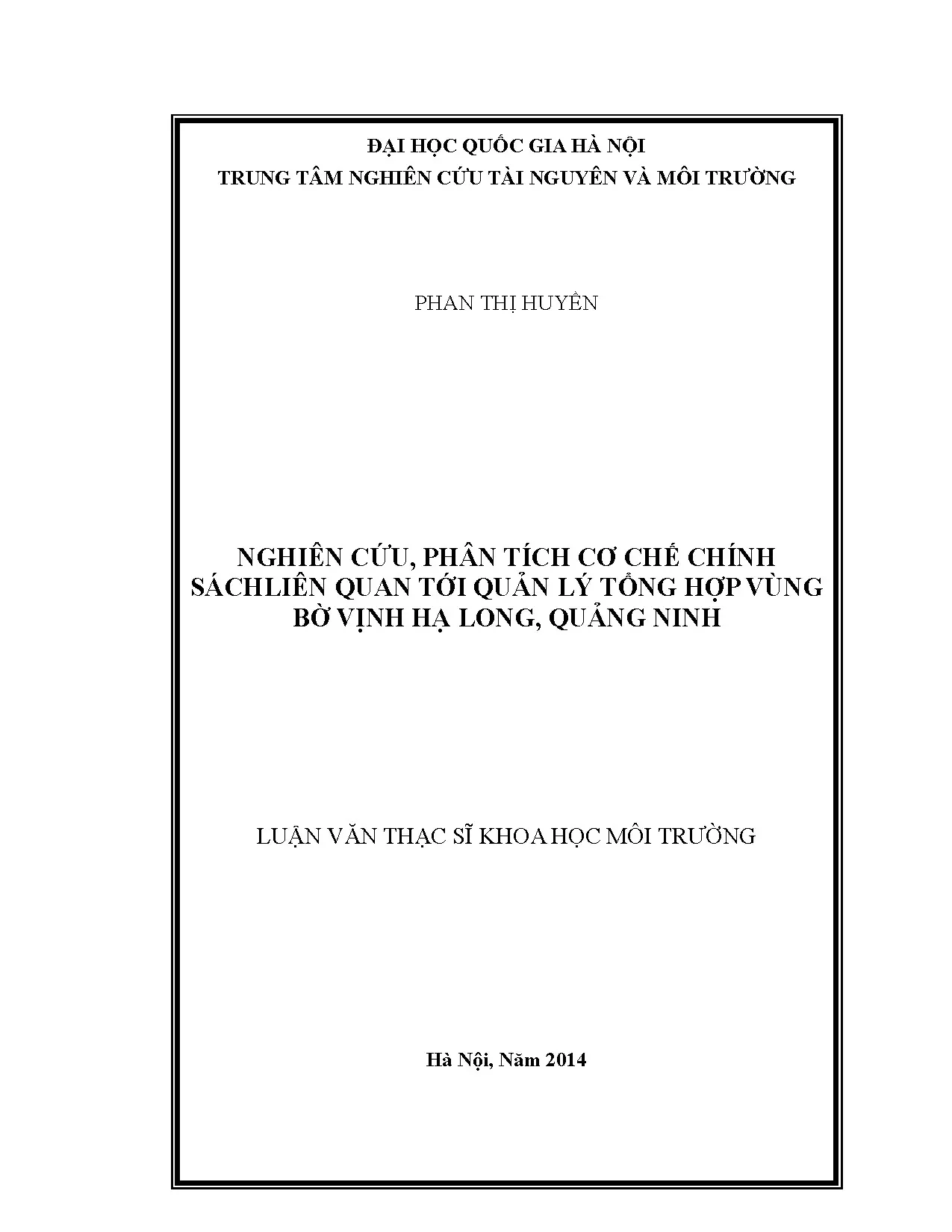 ĐẠI HỌC QUỐC GIA HÀ NỘI
TRUNG TÂM NGHIÊN CỨU TÀI NGUYÊN VÀ MÔI TRƯỜNG

PHAN THỊ HUYỀN

NGHIÊN CỨU, PHÂN TÍCH CƠ CHẾ CHÍNH SÁCHLIÊN QUAN TỚI QUẢN LÝ TỔNG HỢP VÙNG BỜ VỊNH HẠ LONG, QUẢNG NINH

LUẬN VĂN THẠC SĨ KHOA HỌC MÔI TRƯỜNG

Hà Nội, Năm 2014